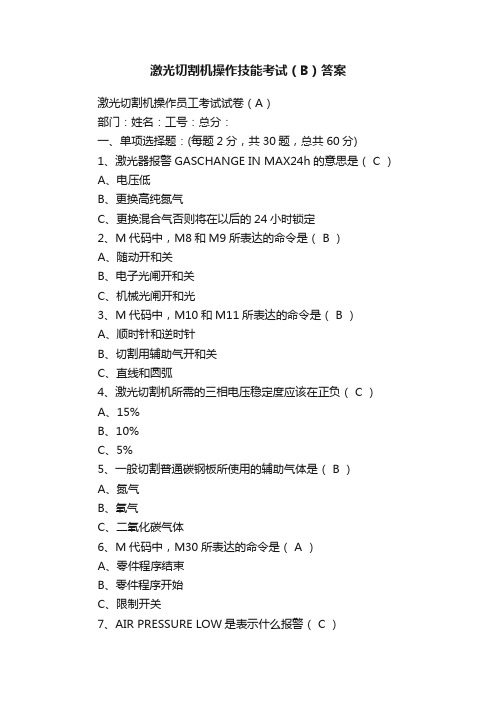 激光切割机操作技能考试（B）答案

激光切割机操作员工考试试卷（A）

部门：姓名：工号：总分：

一、单项选择题：(每题 2 分，共 30 题，总共 60 分)

1、激光器报警 GASCHANGE IN MAX24h 的意思是（ C ）

A、电压低

B、更换高纯氮气

C、更换混合气否则将在以后的 24 小时锁定

2、M 代码中，M8 和 M9 所表达的命令是（ B ）

A、随动开和关

B、电子光闸开和关

C、机械光闸开和光

3、M 代码中，M10 和 M11 所表达的命令是（ B ）

A、顺时针和逆时针

B、切割用辅助气开和关

C、直线和圆弧

4、激光切割机所需的三相电压稳定度应该在正负（ C ）

A、15%

B、10%

C、5%

5、一般切割普通碳钢板所使用的辅助气体是（ B ）

A、氮气

B、氧气

C、二氧化碳气体

6、M 代码中，M30 所表达的命令是（ A ）

A、零件程序结束

B、零件程序开始

C、限制开关

7、AIR PRESSURE LOW 是表示什么报警（ C ）